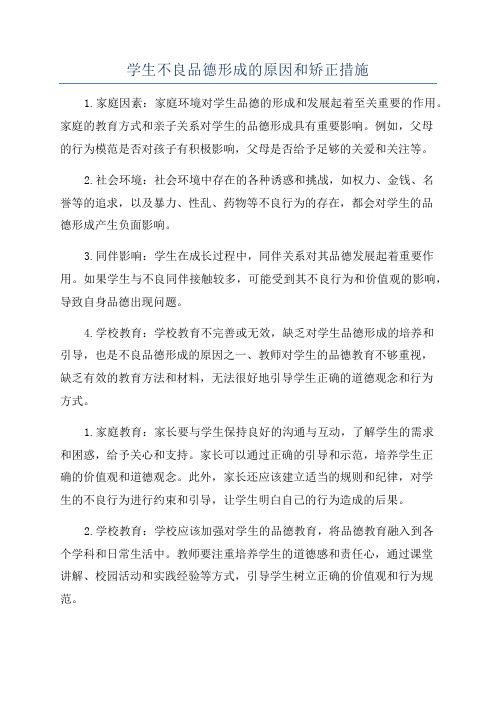 学生不良品德形成的原因和矫正措施

1. 家庭因素：家庭环境对学生品德的形成和发展起着至关重要的作用。家庭的教育方式和亲子关系对学生的品德形成具有重要影响。例如，父母的行为模范是否对孩子有积极影响，父母是否给予足够的关爱和关注等。

2. 社会环境：社会环境中存在的各种诱惑和挑战，如权力、金钱、名誉等的追求，以及暴力、性乱、药物等不良行为的存在，都会对学生的品德形成产生负面影响。

3. 同伴影响：学生在成长过程中，同伴关系对其品德发展起着重要作用。如果学生与不良同伴接触较多，可能受到其不良行为和价值观的影响，导致自身品德出现问题。

4. 学校教育：学校教育不完善或无效，缺乏对学生品德形成的培养和引导，也是不良品德形成的原因之一、教师对学生的品德教育不够重视，缺乏有效的教育方法和材料，无法很好地引导学生正确的道德观念和行为方式。

1. 家庭教育：家长要与学生保持良好的沟通与互动，了解学生的需求和困惑，给予关心和支持。家长可以通过正确的引导和示范，培养学生正确的价值观和道德观念。此外，家长还应该建立适当的规则和纪律，对学生的不良行为进行约束和引导，让学生明白自己的行为造成的后果。

2. 学校教育：学校应该加强对学生的品德教育，将品德教育融入到各个学科和日常生活中。教师要注重培养学生的道德感和责任心，通过课堂讲解、校园活动和实践经验等方式，引导学生树立正确的价值观和行为规范。